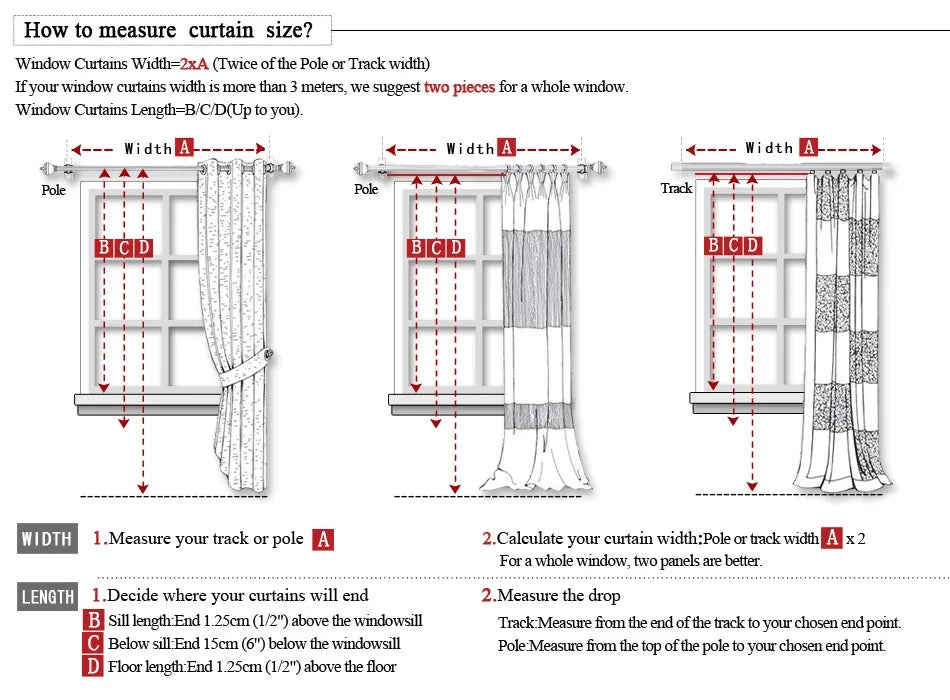 How to measure curtain size?

Window Curtains Width=2xA (Twice of the Pole or Track width)
If your window curtains width is more than 3 meters, we suggest two pieces for a whole window.
Window Curtains Length=B/C/D(Up to you).

Width A
Pole
B C D

Width A
Pole
B C D

Width A
Track
B C D

WIDTH 1.Measure your track or pole A

2.Calculate your curtain width:Pole or track width A x 2
For a whole window, two panels are better.

LENGTH 1.Decide where your curtains will end
B Sill length:End 1.25cm (1/2") above the windowsill
C Below sill:End 15cm (6") below the windowsill
D Floor length:End 1.25cm (1/2") above the floor

2.Measure the drop
Track:Measure from the end of the track to your chosen end point.
Pole:Measure from the top of the pole to your chosen end point.